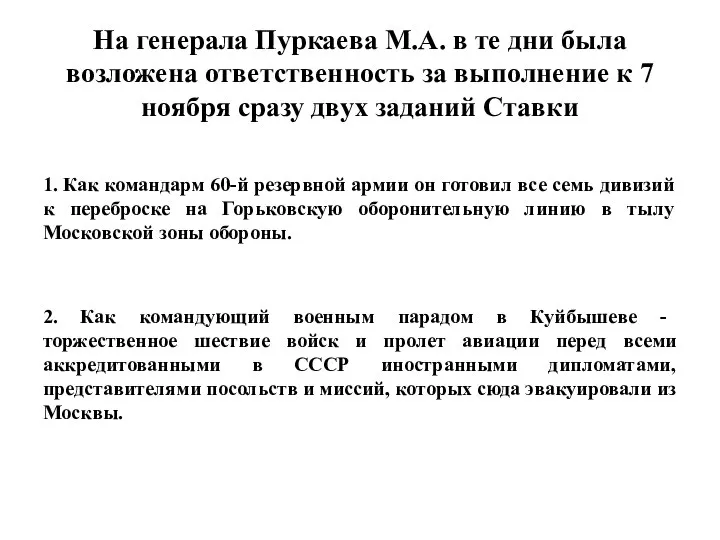 На генерала Пуркаева М.А. в те дни была возложена ответственность за выполнение к 7 ноября сразу двух заданий Ставки

1. Как командарм 60-й резервной армии он готовил все семь дивизий к переброске на Горьковскую оборонительную линию в тылу Московской зоны обороны.

2. Как командующий военным парадом в Куйбышеве - торжественное шествие войск и пролет авиации перед всеми аккредитованными в СССР иностранными дипломатами, представителями посольств и миссий, которых сюда эвакуировали из Москвы.